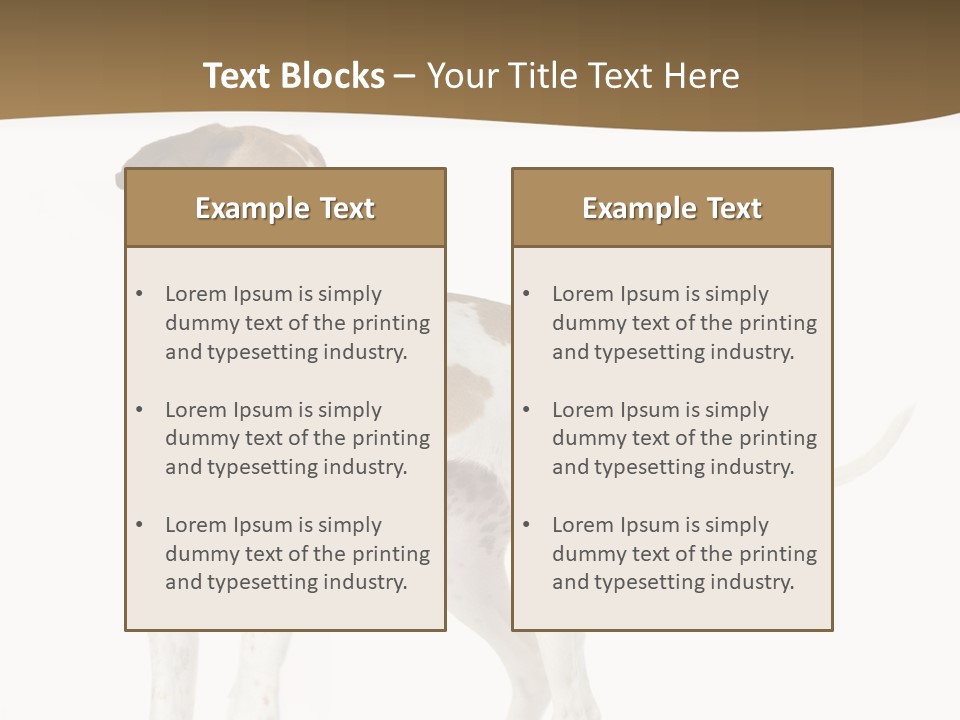 Text Blocks – Your Title Text Here

Example Text

• Lorem Ipsum is simply dummy text of the printing and typesetting industry.

• Lorem Ipsum is simply dummy text of the printing and typesetting industry.

• Lorem Ipsum is simply dummy text of the printing and typesetting industry.

Example Text

• Lorem Ipsum is simply dummy text of the printing and typesetting industry.

• Lorem Ipsum is simply dummy text of the printing and typesetting industry.

• Lorem Ipsum is simply dummy text of the printing and typesetting industry.